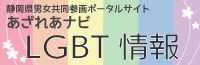 静岡県男女共同参画ポータルサイト
あざれあナビ
LGBT 情報